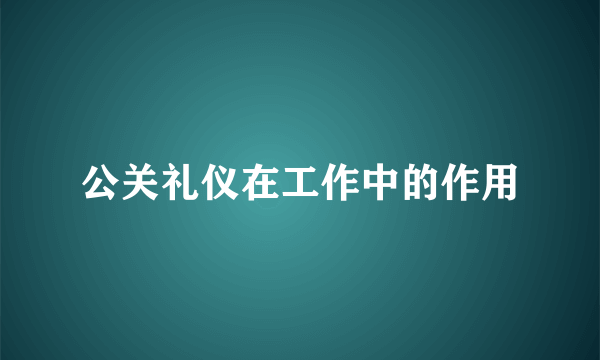 公关礼仪在工作中的作用